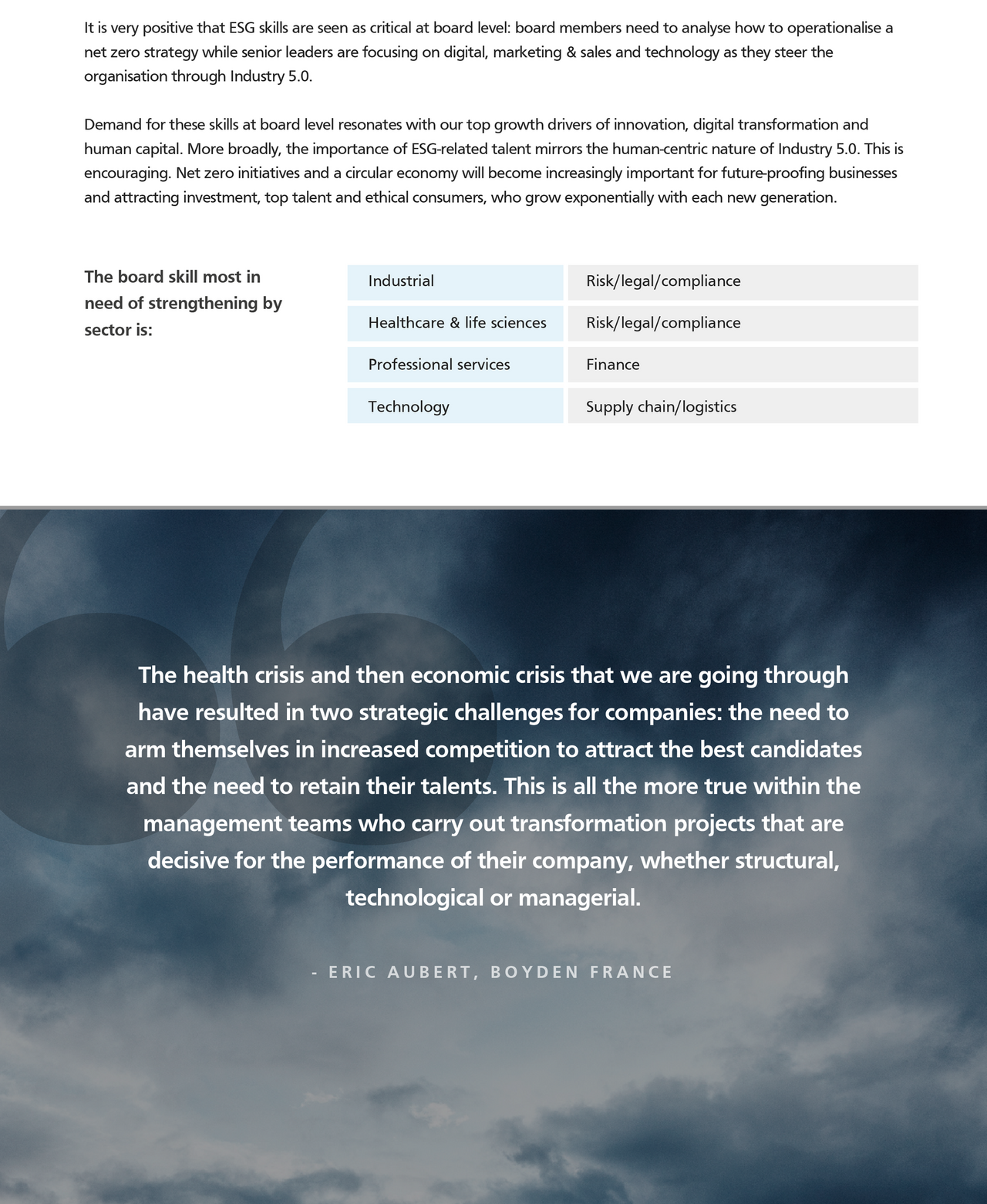 It is very positive that ESG skills are seen as critical at board level: board members need to analyse how to operationalise a net zero strategy while senior leaders are focusing on digital, marketing & sales and technology as they steer the organisation through Industry 5.0.

Demand for these skills at board level resonates with our top growth drivers of innovation, digital transformation and human capital. More broadly, the importance of ESG-related talent mirrors the human-centric nature of Industry 5.0. This is encouraging. Net zero initiatives and a circular economy will become increasingly important for future-proofing businesses and attracting investment, top talent and ethical consumers, who grow exponentially with each new generation.

The board skill most in need of strengthening by sector is:

| Industrial | Risk/legal/compliance |
|---|---|
| Healthcare & life sciences | Risk/legal/compliance |
| Professional services | Finance |
| Technology | Supply chain/logistics |

The health crisis and then economic crisis that we are going through have resulted in two strategic challenges for companies: the need to arm themselves in increased competition to attract the best candidates and the need to retain their talents. This is all the more true within the management teams who carry out transformation projects that are decisive for the performance of their company, whether structural, technological or managerial.

- ERIC AUBERT, BOYDEN FRANCE